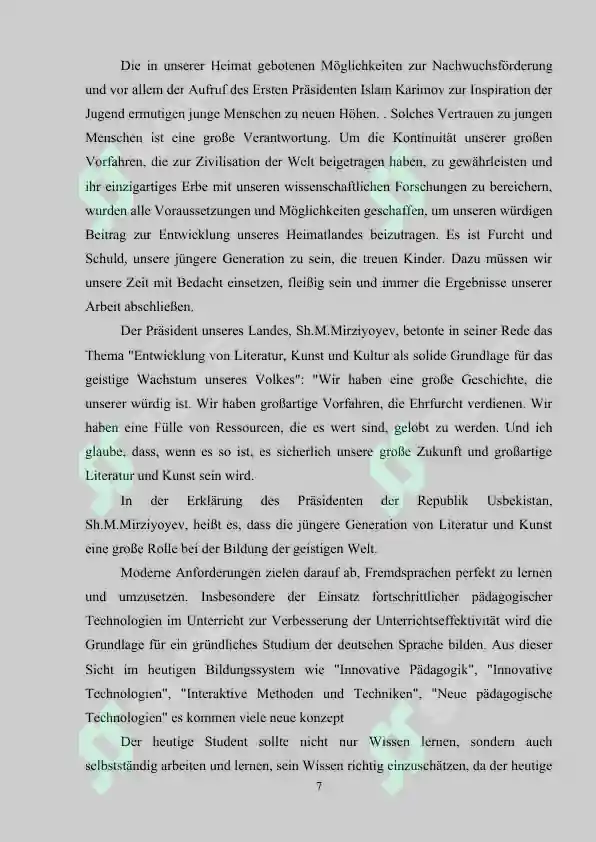 Die in unserer Heimat gebotenen Möglichkeiten zur Nachwuchsförderung und vor allem der Aufruf des Ersten Präsidenten Islam Karimov zur Inspiration der Jugend ermutigen junge Menschen zu neuen Höhen. . Solches Vertrauen zu jungen Menschen ist eine große Verantwortung. Um die Kontinuität unserer großen Vorfahren, die zur Zivilisation der Welt beigetragen haben, zu gewährleisten und ihr einzigartiges Erbe mit unseren wissenschaftlichen Forschungen zu bereichern, wurden alle Voraussetzungen und Möglichkeiten geschaffen, um unseren würdigen Beitrag zur Entwicklung unseres Heimatlandes beizutragen. Es ist Furcht und Schuld, unsere jüngere Generation zu sein, die treuen Kinder. Dazu müssen wir unsere Zeit mit Bedacht einsetzen, fleißig sein und immer die Ergebnisse unserer Arbeit abschließen.

Der Präsident unseres Landes, Sh.M.Mirziyoyev, betonte in seiner Rede das Thema "Entwicklung von Literatur, Kunst und Kultur als solide Grundlage für das geistige Wachstum unseres Volkes": "Wir haben eine große Geschichte, die unserer würdig ist. Wir haben großartige Vorfahren, die Ehrfurcht verdienen. Wir haben eine Fülle von Ressourcen, die es wert sind, gelobt zu werden. Und ich glaube, dass, wenn es so ist, es sicherlich unsere große Zukunft und großartige Literatur und Kunst sein wird.

In der Erklärung des Präsidenten der Republik Usbekistan, Sh.M.Mirziyoyev, heißt es, dass die jüngere Generation von Literatur und Kunst eine große Rolle bei der Bildung der geistigen Welt.

Moderne Anforderungen zielen darauf ab, Fremdsprachen perfekt zu lernen und umzusetzen. Insbesondere der Einsatz fortschrittlicher pädagogischer Technologien im Unterricht zur Verbesserung der Unterrichtseffektivität wird die Grundlage für ein gründliches Studium der deutschen Sprache bilden. Aus dieser Sicht im heutigen Bildungssystem wie "Innovative Pädagogik", "Innovative Technologien", "Interaktive Methoden und Techniken", "Neue pädagogische Technologien" es kommen viele neue konzept

Der heutige Student sollte nicht nur Wissen lernen, sondern auch selbstständig arbeiten und lernen, sein Wissen richtig einzuschätzen, da der heutige

7